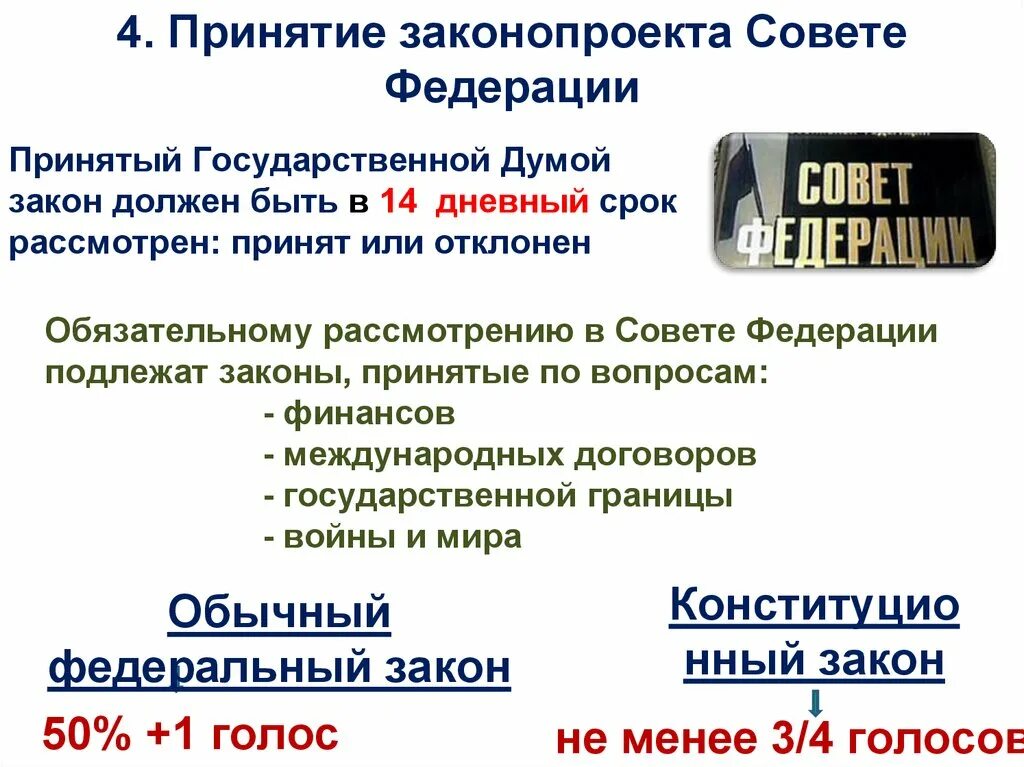 4. Принятие законопроекта Совете Федерации

Принятый Государственной Думой закон должен быть в 14 дневный срок рассмотрен: принят или отклонен

СОВЕТ ФЕДЕРАЦИИ

Обязательному рассмотрению в Совете Федерации подлежат законы, принятые по вопросам:
- финансов
- международных договоров
- государственной границы
- войны и мира

Обычный федеральный закон

50% +1 голос

Конституционный закон

не менее 3/4 голосов